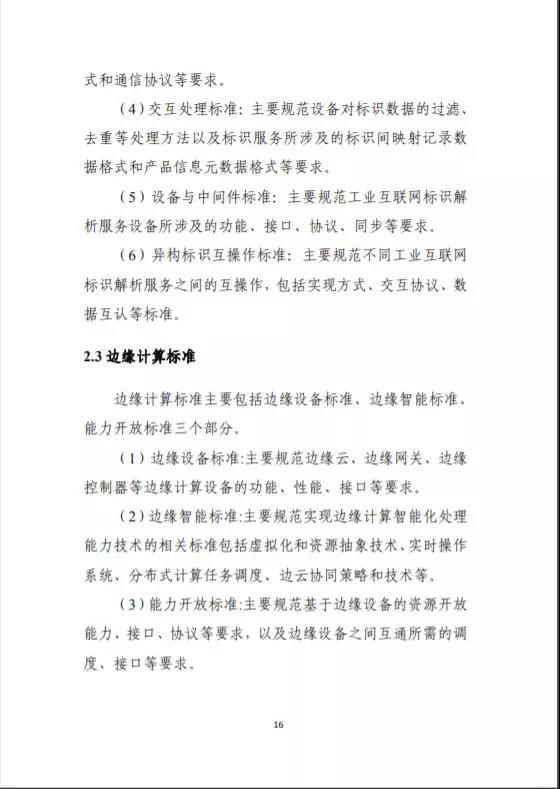 式和通信协议等要求。

（4）交互处理标准：主要规范设备对标识数据的过滤、去重等处理方法以及标识服务所涉及的标识间映射记录数据格式和产品信息元数据格式等要求。

（5）设备与中间件标准：主要规范工业互联网标识解析服务设备所涉及的功能、接口、协议、同步等要求。

（6）异构标识互操作标准：主要规范不同工业互联网标识解析服务之间的互操作，包括实现方式、交互协议、数据互认等标准。

2.3 边缘计算标准

边缘计算标准主要包括边缘设备标准、边缘智能标准、能力开放标准三个部分。

（1）边缘设备标准:主要规范边缘云、边缘网关、边缘控制器等边缘计算设备的功能、性能、接口等要求。

（2）边缘智能标准:主要规范实现边缘计算智能化处理能力技术的相关标准包括虚拟化和资源抽象技术、实时操作系统、分布式计算任务调度、边云协同策略和技术等。

（3）能力开放标准:主要规范基于边缘设备的资源开放能力、接口、协议等要求，以及边缘设备之间互通所需的调度、接口等要求。

16